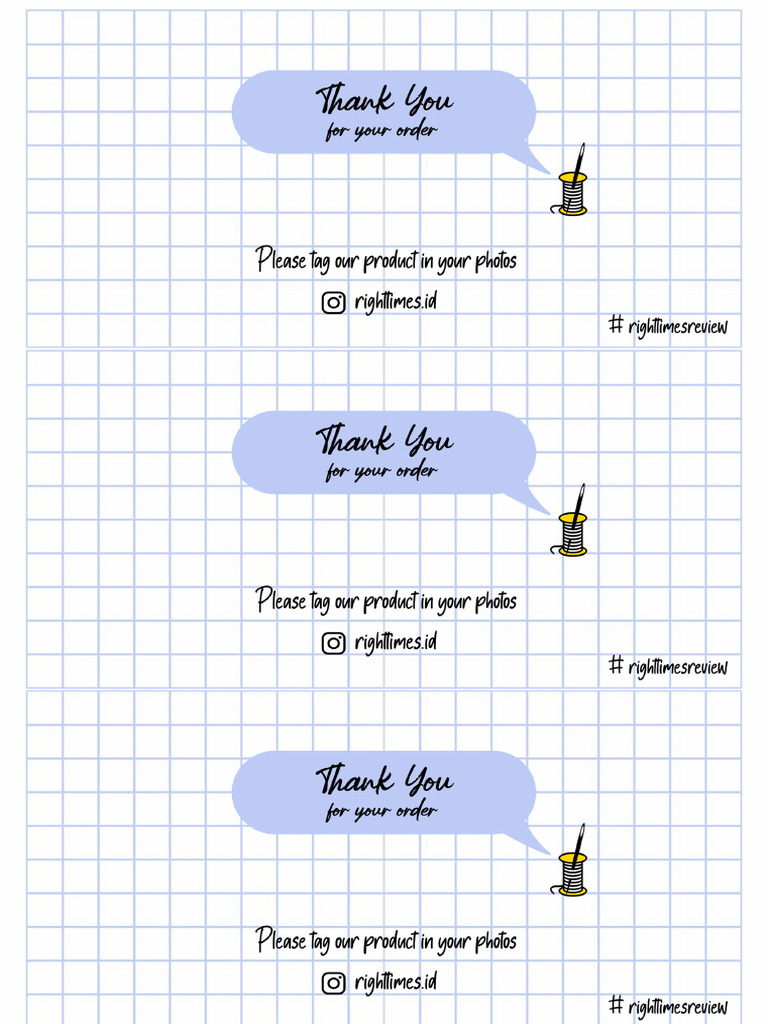 Thank You
for your order

Please tag our product in your photos

righttimes.id

# righttimesreview

Thank You
for your order

Please tag our product in your photos

righttimes.id

# righttimesreview

Thank You
for your order

Please tag our product in your photos

righttimes.id

# righttimesreview